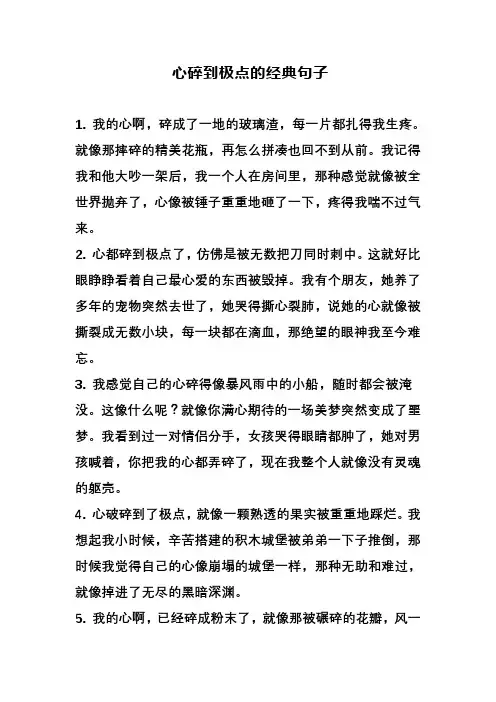 心碎到极点的经典句子

1. 我的心啊，碎成了一地的玻璃渣，每一片都扎得我生疼。就像那摔碎的精美花瓶，再怎么拼凑也回不到从前。我记得我和他大吵一架后，我一个人在房间里，那种感觉就像被全世界抛弃了，心像被锤子重重地砸了一下，疼得我喘不过气来。

2. 心都碎到极点了，仿佛是被无数把刀同时刺中。这就好比眼睁睁看着自己最心爱的东西被毁掉。我有个朋友，她养了多年的宠物突然去世了，她哭得撕心裂肺，说她的心就像被撕裂成无数小块，每一块都在滴血，那绝望的眼神我至今难忘。

3. 我感觉自己的心碎得像暴风雨中的小船，随时都会被淹没。这像什么呢？就像你满心期待的一场美梦突然变成了噩梦。我看到过一对情侣分手，女孩哭得眼睛都肿了，她对男孩喊着，你把我的心都弄碎了，现在我整个人就像没有灵魂的躯壳。

4. 心破碎到了极点，就像一颗熟透的果实被重重地踩烂。我想起我小时候，辛苦搭建的积木城堡被弟弟一下子推倒，那时候我觉得自己的心像崩塌的城堡一样，那种无助和难过，就像掉进了无尽的黑暗深渊。

5. 我的心啊，已经碎成粉末了，就像那被碾碎的花瓣，风一